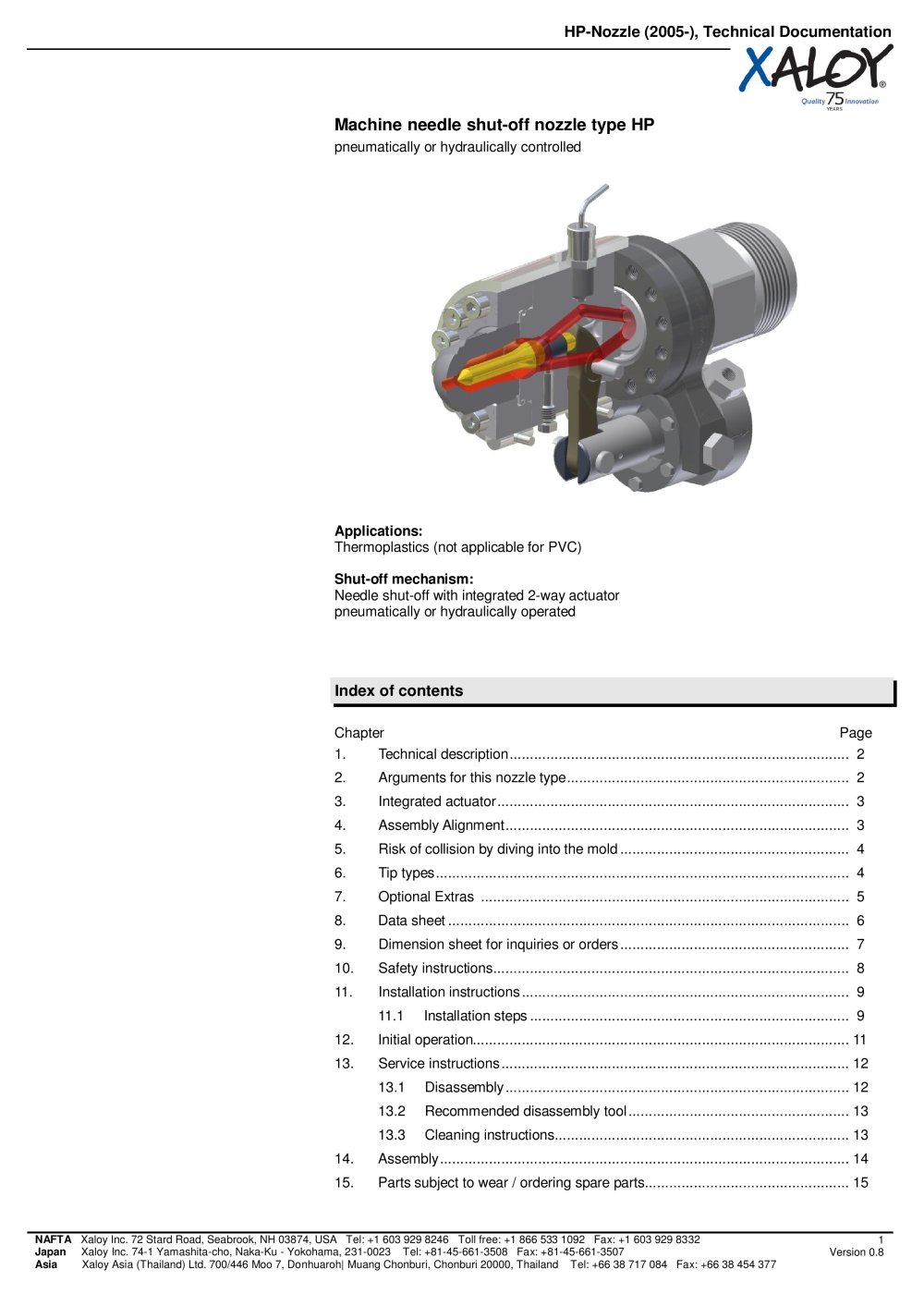 HP-Nozzle (2005-), Technical Documentation

XALOY®
Quality 75 YEARS Innovation

Machine needle shut-off nozzle type HP
pneumatically or hydraulically controlled

Applications:
Thermoplastics (not applicable for PVC)

Shut-off mechanism:
Needle shut-off with integrated 2-way actuator
pneumatically or hydraulically operated

Index of contents

Chapter Page
1. Technical description 2
2. Arguments for this nozzle type 2
3. Integrated actuator 3
4. Assembly Alignment 3
5. Risk of collision by diving into the mold 4
6. Tip types 4
7. Optional Extras 5
8. Data sheet 6
9. Dimension sheet for inquiries or orders 7
10. Safety instructions 8
11. Installation instructions 9
11.1 Installation steps 9
12. Initial operation 11
13. Service instructions 12
13.1 Disassembly 12
13.2 Recommended disassembly tool 13
13.3 Cleaning instructions 13
14. Assembly 14
15. Parts subject to wear / ordering spare parts 15

NAFTA Xaloy Inc. 72 Stard Road, Seabrook, NH 03874, USA Tel: +1 603 929 8246 Toll free: +1 866 533 1092 Fax: +1 603 929 8332
Japan Xaloy Inc. 74-1 Yamashita-cho, Naka-Ku - Yokohama, 231-0023 Tel: +81-45-661-3508 Fax: +81-45-661-3507
Asia Xaloy Asia (Thailand) Ltd. 700/446 Moo 7, Donhuaroh| Muang Chonburi, Chonburi 20000, Thailand Tel: +66 38 717 084 Fax: +66 38 454 377

1
Version 0.8